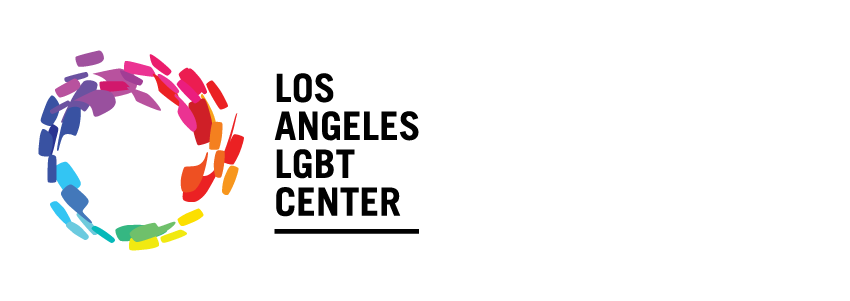 LOS
ANGELES
LGBT
CENTER